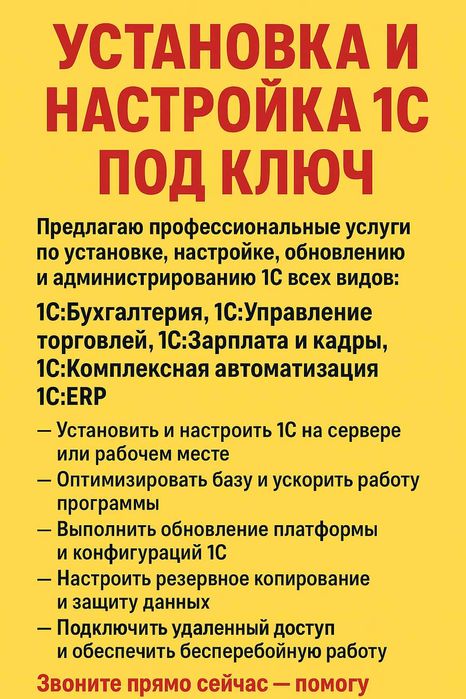 УСТАНОВКА И НАСТРОЙКА 1С ПОД КЛЮЧ

Предлагаю профессиональные услуги по установке, настройке, обновлению и администрированию 1С всех видов:

1С:Бухгалтерия, 1С:Управление торговлей, 1С:Зарплата и кадры, 1С:Комплексная автоматизация 1С:ERP

— Установить и настроить 1С на сервере или рабочем месте
— Оптимизировать базу и ускорить работу программы
— Выполнить обновление платформы и конфигураций 1С
— Настроить резервное копирование и защиту данных
— Подключить удаленный доступ и обеспечить бесперебойную работу

Звоните прямо сейчас — помогу